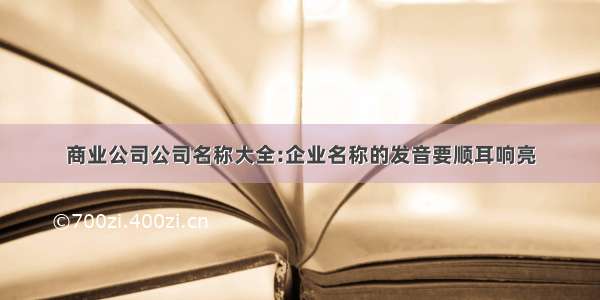 商业公司公司名称大全:企业名称的发音要顺耳响亮

©700zi.400zi.cn